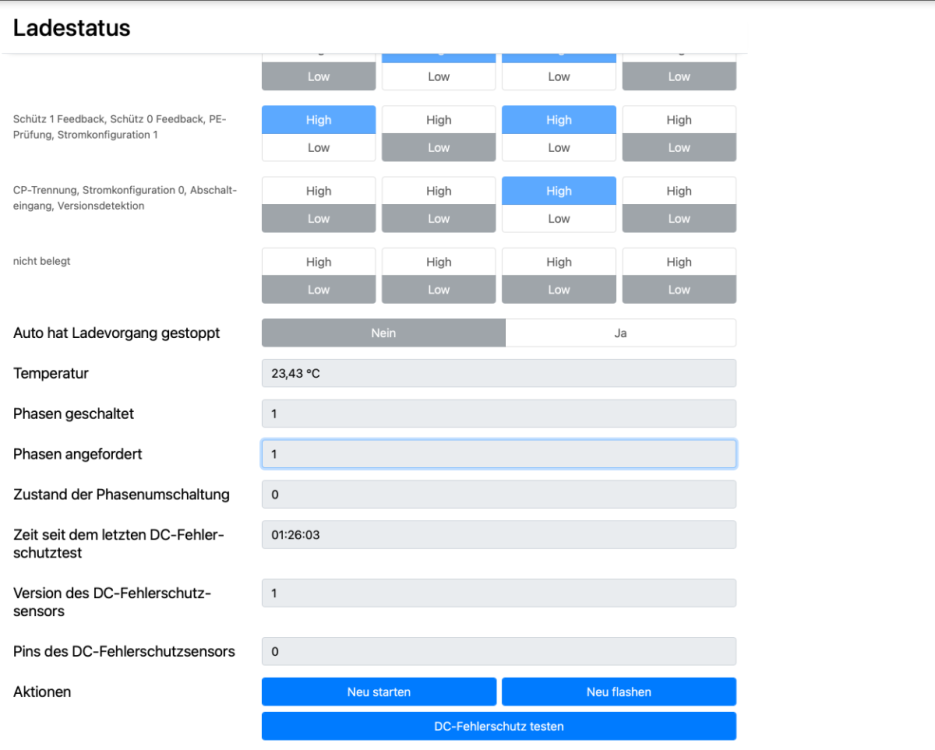 Ladestatus

Low Low Low Low

Schütz 1 Feedback, Schütz 0 Feedback, PE-Prüfung, Stromkonfiguration 1

High High High High
Low Low Low Low

CP-Trennung, Stromkonfiguration 0, Abschalteingang, Versionsdetektion

High High High High
Low Low Low Low

nicht belegt

High High High High
Low Low Low Low

Auto hat Ladevorgang gestoppt
Nein Ja

Temperatur
23,43 °C

Phasen geschaltet
1

Phasen angefordert
1

Zustand der Phasenumschaltung
0

Zeit seit dem letzten DC-Fehlerschutztest
01:26:03

Version des DC-Fehlerschutzsensors
1

Pins des DC-Fehlerschutzsensors
0

Aktionen
Neu starten Neu flashen
DC-Fehlerschutz testen